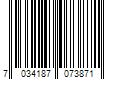 7 034187 073871